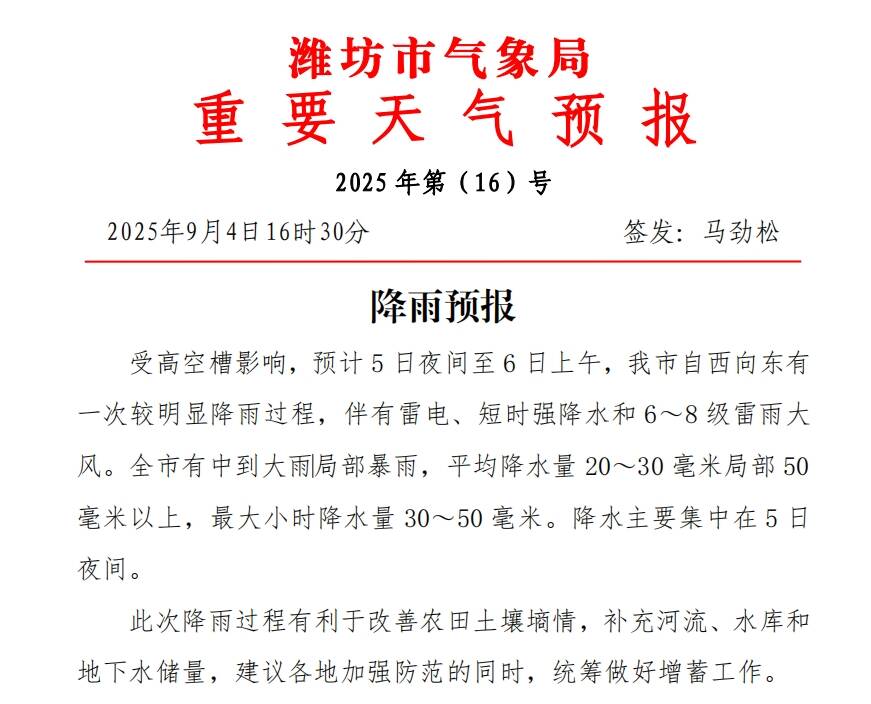 潍坊市气象局
重 要 天 气 预 报

2025年第（16）号

2025年9月4日16时30分　　　　　　签发：马劲松

降雨预报

受高空槽影响，预计5日夜间至6日上午，我市自西向东有一次较明显降雨过程，伴有雷电、短时强降水和6～8级雷雨大风。全市有中到大雨局部暴雨，平均降水量20～30毫米局部50毫米以上，最大小时降水量30～50毫米。降水主要集中在5日夜间。

此次降雨过程有利于改善农田土壤墒情，补充河流、水库和地下水储量，建议各地加强防范的同时，统筹做好增蓄工作。